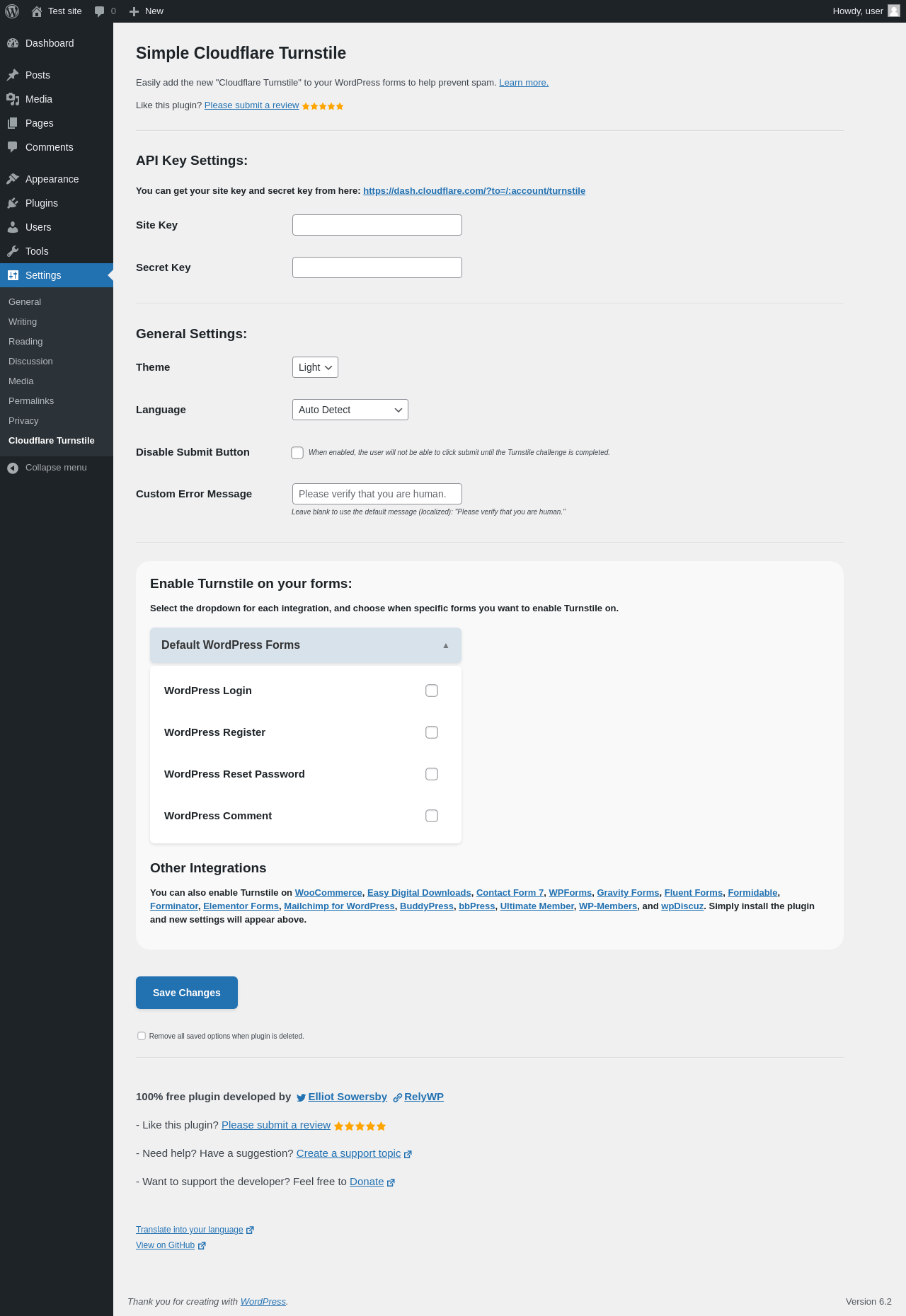 Test site 0 New Howdy, user

Dashboard
Posts
Media
Pages
Comments
Appearance
Plugins
Users
Tools
Settings
General
Writing
Reading
Discussion
Media
Permalinks
Privacy
Cloudflare Turnstile
Collapse menu

Simple Cloudflare Turnstile

Easily add the new "Cloudflare Turnstile" to your WordPress forms to help prevent spam. Learn more.

Like this plugin? Please submit a review ★★★★★

API Key Settings:

You can get your site key and secret key from here: https://dash.cloudflare.com/?to=/:account/turnstile

Site Key

Secret Key

General Settings:

Theme Light

Language Auto Detect

Disable Submit Button When enabled, the user will not be able to click submit until the Turnstile challenge is completed.

Custom Error Message Please verify that you are human.
Leave blank to use the default message (localized): "Please verify that you are human."

Enable Turnstile on your forms:

Select the dropdown for each integration, and choose when specific forms you want to enable Turnstile on.

Default WordPress Forms

WordPress Login

WordPress Register

WordPress Reset Password

WordPress Comment

Other Integrations

You can also enable Turnstile on WooCommerce, Easy Digital Downloads, Contact Form 7, WPForms, Gravity Forms, Fluent Forms, Formidable, Forminator, Elementor Forms, Mailchimp for WordPress, BuddyPress, bbPress, Ultimate Member, WP-Members, and wpDiscuz. Simply install the plugin and new settings will appear above.

Save Changes

Remove all saved options when plugin is deleted.

100% free plugin developed by Elliot Sowersby RelyWP

- Like this plugin? Please submit a review ★★★★★

- Need help? Have a suggestion? Create a support topic

- Want to support the developer? Feel free to Donate

Translate into your language
View on GitHub

Thank you for creating with WordPress.

Version 6.2